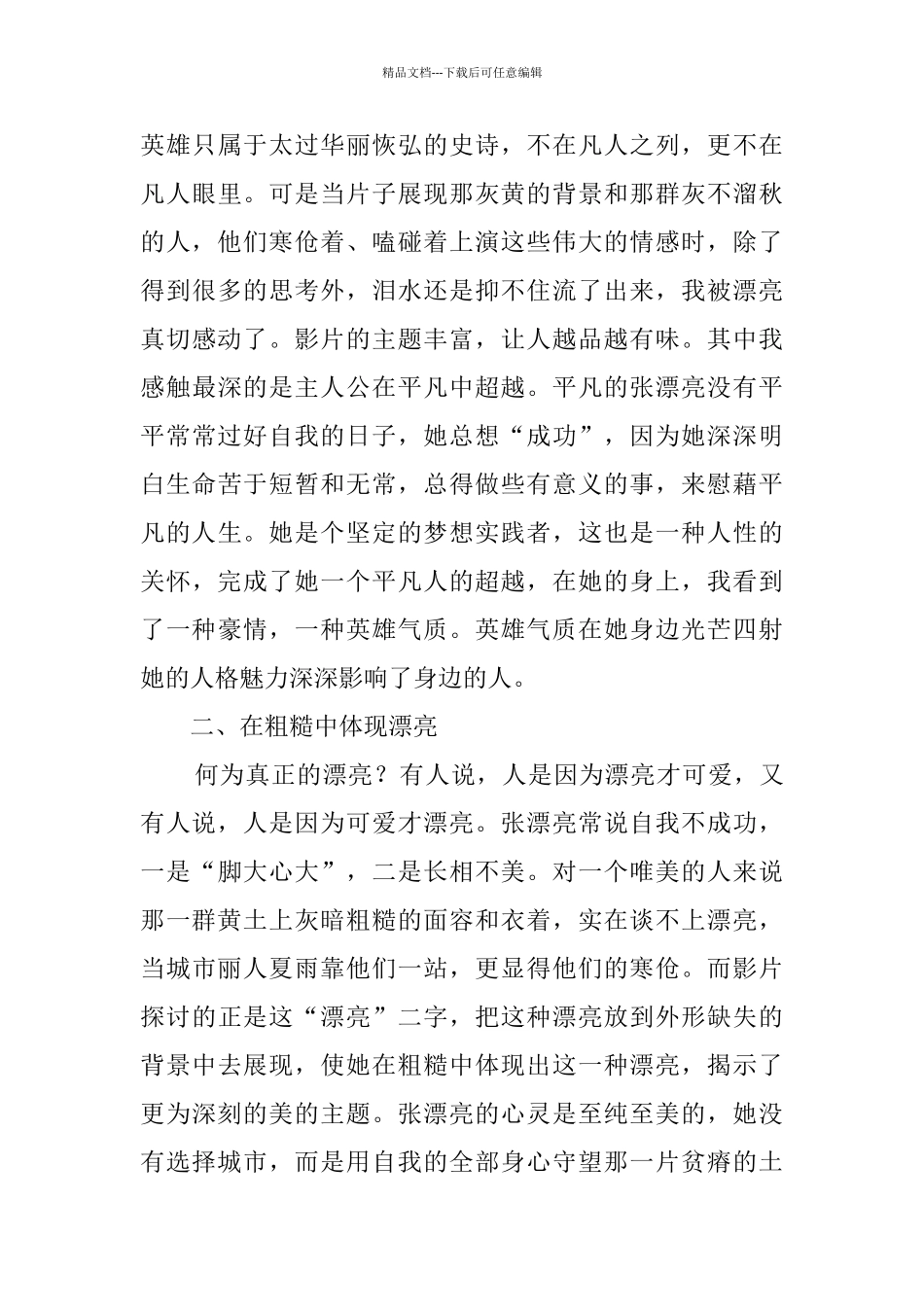 精品文档---下载后可任意编辑

英雄只属于太过华丽恢弘的史诗，不在凡人之列，更不在凡人眼里。可是当片子展现那灰黄的背景和那群灰不溜秋的人，他们寒伧着、嗑碰着上演这些伟大的情感时，除了得到很多的思考外，泪水还是抑不住流了出来，我被漂亮真切感动了。影片的主题丰富，让人越品越有味。其中我感触最深的是主人公在平凡中超越。平凡的张漂亮没有平平常常过好自我的日子，她总想“成功”，因为她深深明白生命苦于短暂和无常，总得做些有意义的事，来慰藉平凡的人生。她是个坚定的梦想实践者，这也是一种人性的关怀，完成了她一个平凡人的超越，在她的身上，我看到了一种豪情，一种英雄气质。英雄气质在她身边光芒四射她的人格魅力深深影响了身边的人。

二、在粗糙中体现漂亮

何为真正的漂亮？有人说，人是因为漂亮才可爱，又有人说，人是因为可爱才漂亮。张漂亮常说自我不成功，一是“脚大心大”，二是长相不美。对一个唯美的人来说那一群黄土上灰暗粗糙的面容和衣着，实在谈不上漂亮，当城市丽人夏雨靠他们一站，更显得他们的寒伧。而影片探讨的正是这“漂亮”二字，把这种漂亮放到外形缺失的背景中去展现，使她在粗糙中体现出这一种漂亮，揭示了更为深刻的美的主题。张漂亮的心灵是至纯至美的，她没有选择城市，而是用自我的全部身心守望那一片贫瘠的土